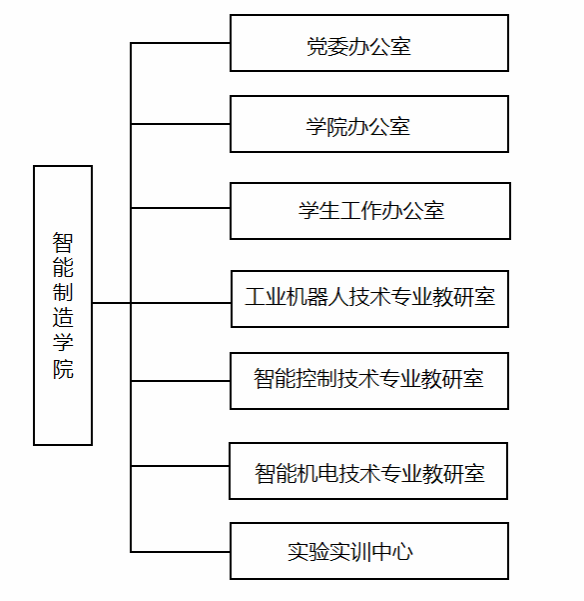 智能制造学院

党委办公室

学院办公室

学生工作办公室

工业机器人技术专业教研室

智能控制技术专业教研室

智能机电技术专业教研室

实验实训中心